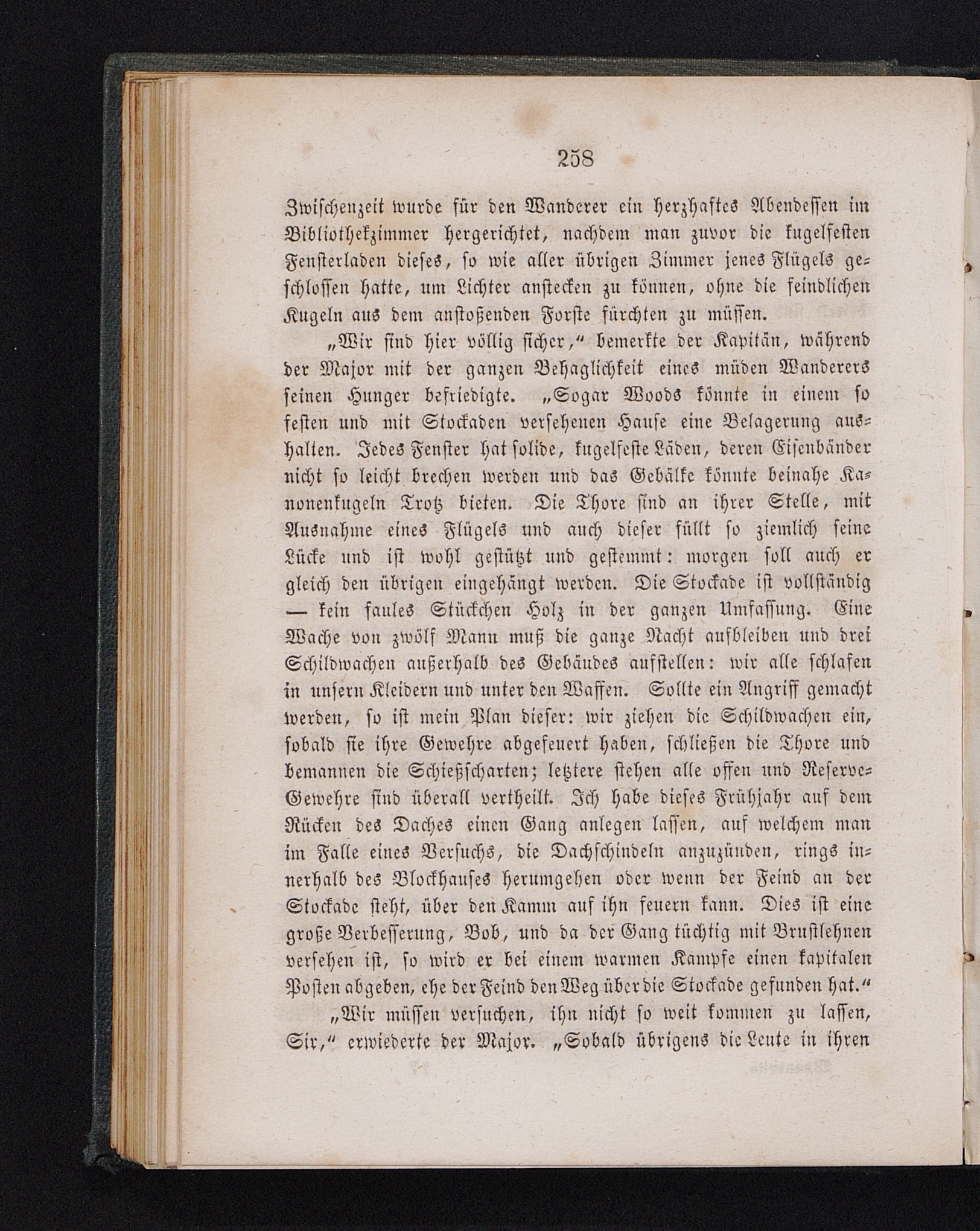 258

Zwischenzeit wurde für den Wanderer ein herzhaftes Abendessen im Bibliothekzimmer hergerichtet, nachdem man zuvor die kugelfesten Fensterladen dieses, so wie aller übrigen Zimmer jenes Flügels geschlossen hatte, um Lichter anstecken zu können, ohne die feindlichen Kugeln aus dem anstoßenden Forste fürchten zu müssen.

„Wir sind hier völlig sicher,“ bemerkte der Kapitän, während der Major mit der ganzen Behaglichkeit eines müden Wanderers seinen Hunger befriedigte. „Sogar Woods könnte in einem so festen und mit Stockaden versehenen Hause eine Belagerung aushalten. Jedes Fenster hat solide, kugelfeste Läden, deren Eisenbänder nicht so leicht brechen werden und das Gebälke könnte beinahe Kanonenkugeln Trotz bieten. Die Thore sind an ihrer Stelle, mit Ausnahme eines Flügels und auch dieser füllt so ziemlich seine Lücke und ist wohl gestützt und gestemmt: morgen soll auch er gleich den übrigen eingehängt werden. Die Stockade ist vollständig — kein faules Stückchen Holz in der ganzen Umfassung. Eine Wache von zwölf Mann muß die ganze Nacht aufbleiben und drei Schildwachen außerhalb des Gebäudes aufstellen: wir alle schlafen in unsern Kleidern und unter den Waffen. Sollte ein Angriff gemacht werden, so ist mein Plan dieser: wir ziehen die Schildwachen ein, sobald sie ihre Gewehre abgefeuert haben, schließen die Thore und bemannen die Schießscharten; letztere stehen alle offen und Reserve-Gewehre sind überall vertheilt. Ich habe dieses Frühjahr auf dem Rücken des Daches einen Gang anlegen lassen, auf welchem man im Falle eines Versuchs, die Dachschindeln anzuzünden, rings innerhalb des Blockhauses herumgehen oder wenn der Feind an der Stockade steht, über den Kamm auf ihn feuern kann. Dies ist eine große Verbesserung, Bob, und da der Gang tüchtig mit Brustlehnen versehen ist, so wird er bei einem warmen Kampfe einen kapitalen Posten abgeben, ehe der Feind den Weg über die Stockade gefunden hat.“

„Wir müssen versuchen, ihn nicht so weit kommen zu lassen, Sir,“ erwiederte der Major. „Sobald übrigens die Leute in ihren